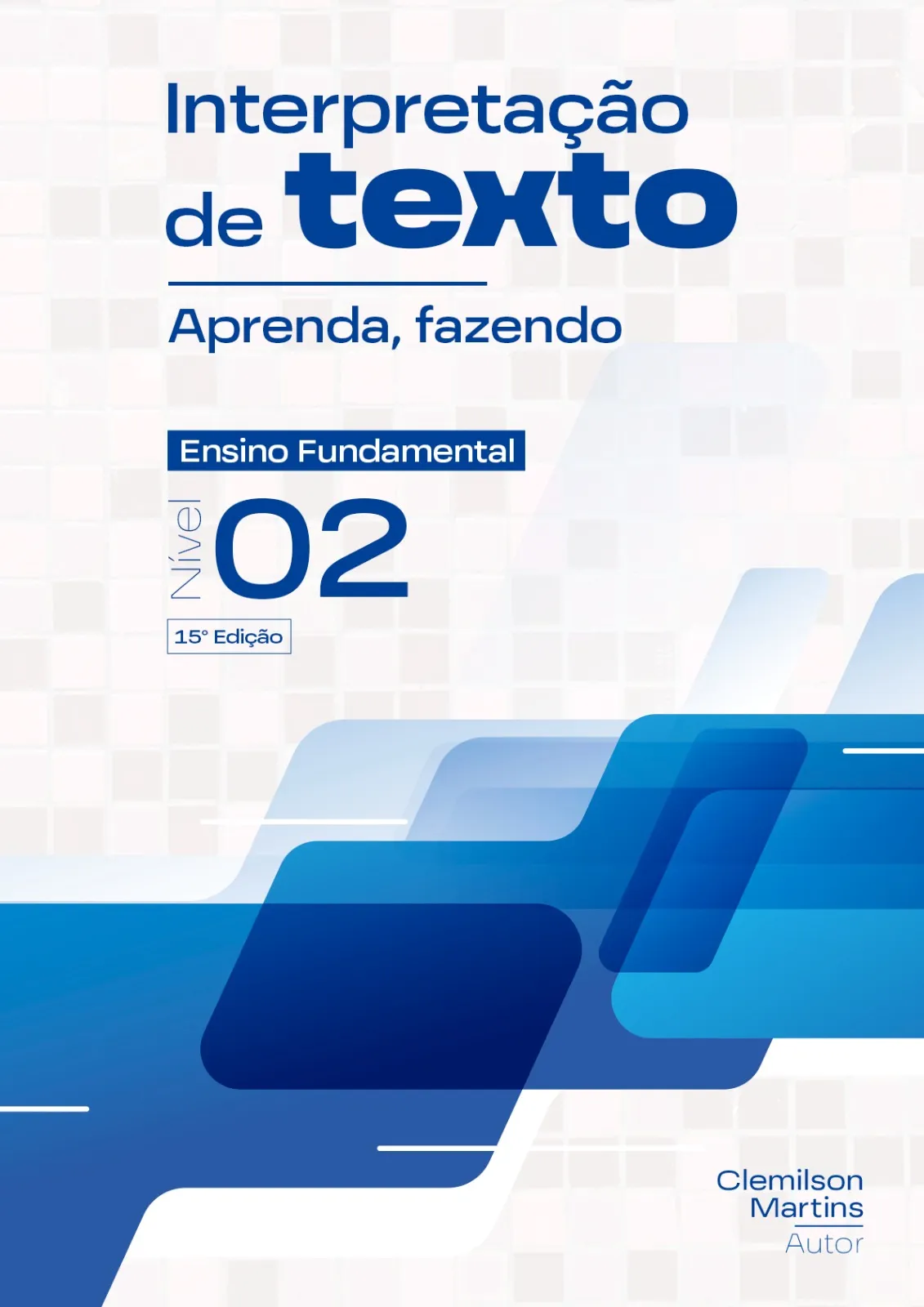 Interpretação de texto

Aprenda, fazendo

Ensino Fundamental

Nível 02

15° Edição

Clemilson Martins
Autor